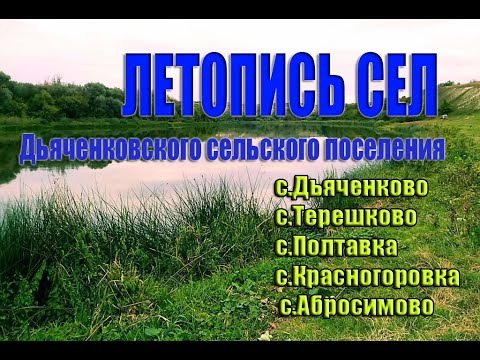 ЛЕТОПИСЬ СЕЛ
Дьяченковского сельского поселения

с.Дьяченково
с.Терешково
с.Полтавка
с.Красногоровка
с.Абросимово